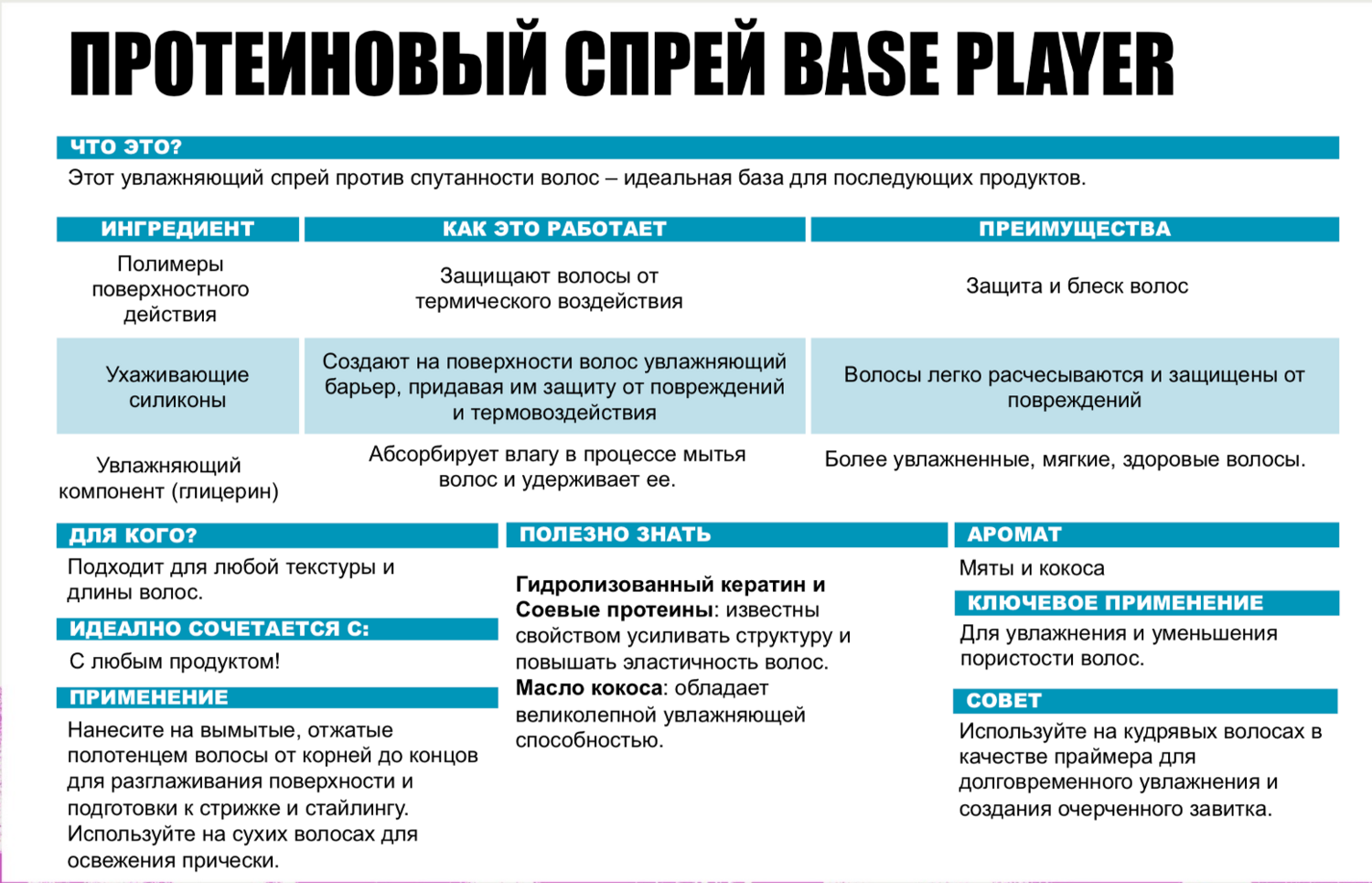 ПРОТЕИНОВЫЙ СПРЕЙ BASE PLAYER

ЧТО ЭТО?

Этот увлажняющий спрей против спутанности волос – идеальная база для последующих продуктов.

| ИНГРЕДИЕНТ | КАК ЭТО РАБОТАЕТ | ПРЕИМУЩЕСТВА |
|---|---|---|
| Полимеры поверхностного действия | Защищают волосы от термического воздействия | Защита и блеск волос |
| Ухаживающие силиконы | Создают на поверхности волос увлажняющий барьер, придавая им защиту от повреждений и термовоздействия | Волосы легко расчесываются и защищены от повреждений |
| Увлажняющий компонент (глицерин) | Абсорбирует влагу в процессе мытья волос и удерживает ее. | Более увлажненные, мягкие, здоровые волосы. |

ДЛЯ КОГО?

Подходит для любой текстуры и длины волос.

ИДЕАЛНО СОЧЕТАЕТСЯ С:

С любым продуктом!

ПРИМЕНЕНИЕ

Нанесите на вымытые, отжатые полотенцем волосы от корней до концов для разглаживания поверхности и подготовки к стрижке и стайлингу. Используйте на сухих волосах для освежения прически.

ПОЛЕЗНО ЗНАТЬ

Гидролизованный кератин и Соевые протеины: известны свойством усиливать структуру и повышать эластичность волос.
Масло кокоса: обладает великолепной увлажняющей способностью.

АРОМАТ

Мяты и кокоса

КЛЮЧЕВОЕ ПРИМЕНЕНИЕ

Для увлажнения и уменьшения пористости волос.

СОВЕТ

Используйте на кудрявых волосах в качестве праймера для долговременного увлажнения и создания очерченного завитка.